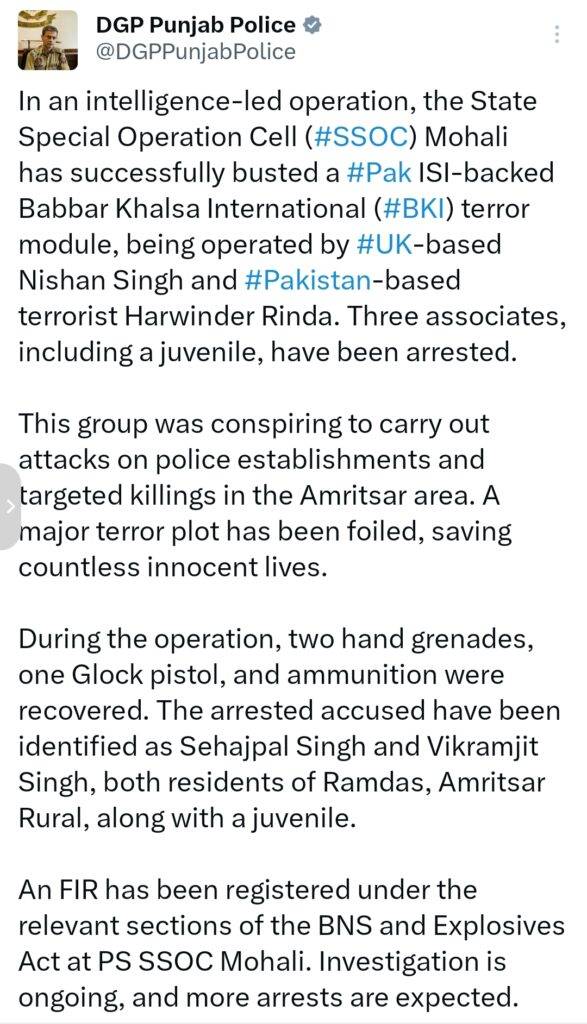 DGP Punjab Police
@DGPPunjabPolice

In an intelligence-led operation, the State Special Operation Cell (#SSOC) Mohali has successfully busted a #Pak ISI-backed Babbar Khalsa International (#BKI) terror module, being operated by #UK-based Nishan Singh and #Pakistan-based terrorist Harwinder Rinda. Three associates, including a juvenile, have been arrested.

This group was conspiring to carry out attacks on police establishments and targeted killings in the Amritsar area. A major terror plot has been foiled, saving countless innocent lives.

During the operation, two hand grenades, one Glock pistol, and ammunition were recovered. The arrested accused have been identified as Sehajpal Singh and Vikramjit Singh, both residents of Ramdas, Amritsar Rural, along with a juvenile.

An FIR has been registered under the relevant sections of the BNS and Explosives Act at PS SSOC Mohali. Investigation is ongoing, and more arrests are expected.